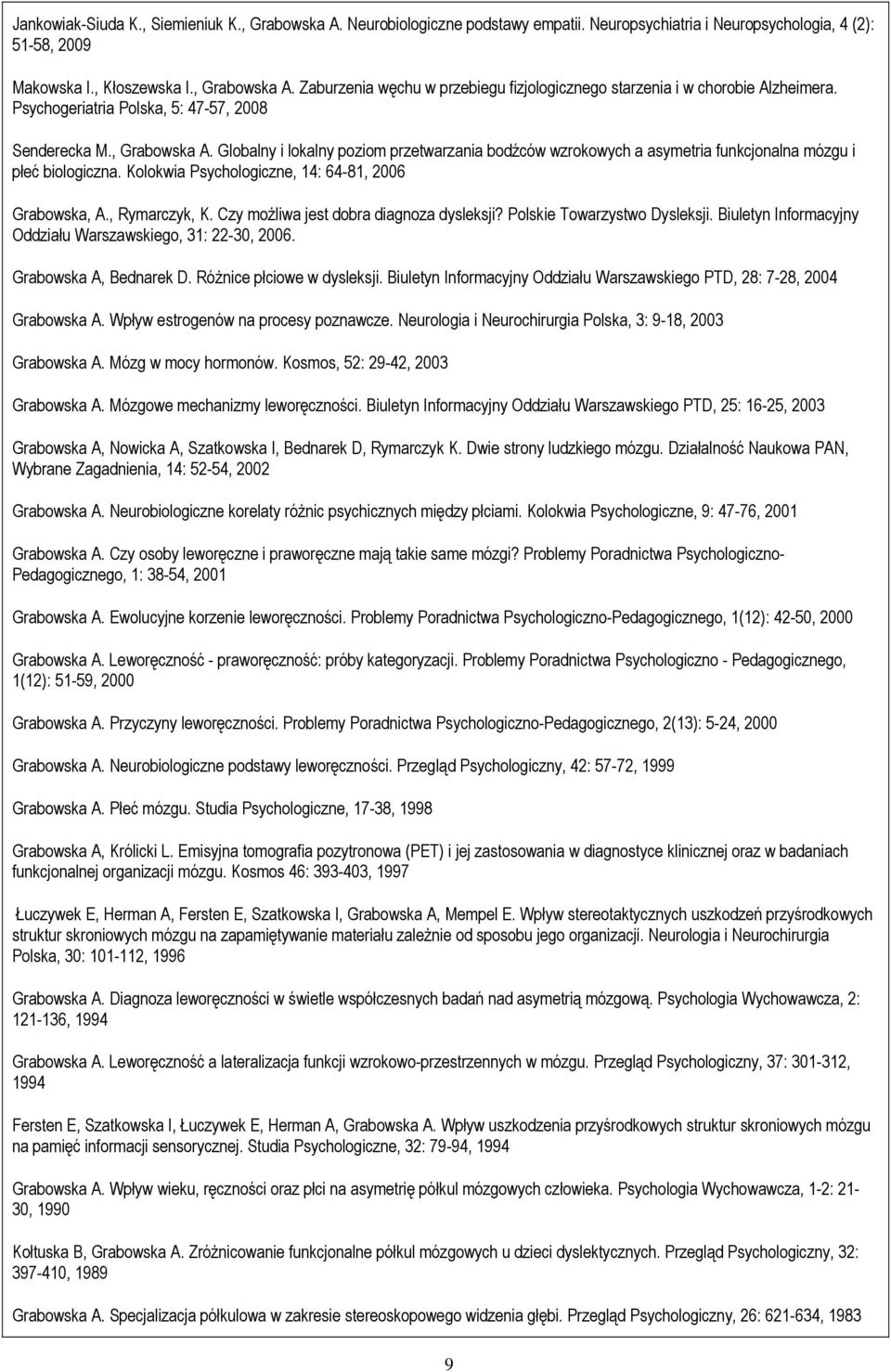 Jankowiak-Siuda K., Siemieniuk K., Grabowska A. Neurobiologiczne podstawy empatii. Neuropsychiatria i Neuropsychologia, 4 (2): 51-58, 2009

Makowska I., Kłoszewska I., Grabowska A. Zaburzenia węchu w przebiegu fizjologicznego starzenia i w chorobie Alzheimera. Psychogeriatria Polska, 5: 47-57, 2008

Senderecka M., Grabowska A. Globalny i lokalny poziom przetwarzania bodźców wzrokowych a asymetria funkcjonalna mózgu i płeć biologiczna. Kolokwia Psychologiczne, 14: 64-81, 2006

Grabowska, A., Rymarczyk, K. Czy możliwa jest dobra diagnoza dysleksji? Polskie Towarzystwo Dysleksji. Biuletyn Informacyjny Oddziału Warszawskiego, 31: 22-30, 2006.

Grabowska A, Bednarek D. Różnice płciowe w dysleksji. Biuletyn Informacyjny Oddziału Warszawskiego PTD, 28: 7-28, 2004

Grabowska A. Wpływ estrogenów na procesy poznawcze. Neurologia i Neurochirurgia Polska, 3: 9-18, 2003

Grabowska A. Mózg w mocy hormonów. Kosmos, 52: 29-42, 2003

Grabowska A. Mózgowe mechanizmy leworęczności. Biuletyn Informacyjny Oddziału Warszawskiego PTD, 25: 16-25, 2003

Grabowska A, Nowicka A, Szatkowska I, Bednarek D, Rymarczyk K. Dwie strony ludzkiego mózgu. Działalność Naukowa PAN, Wybrane Zagadnienia, 14: 52-54, 2002

Grabowska A. Neurobiologiczne korelaty różnic psychicznych między płciami. Kolokwia Psychologiczne, 9: 47-76, 2001

Grabowska A. Czy osoby leworęczne i praworęczne mają takie same mózgi? Problemy Poradnictwa Psychologiczno-Pedagogicznego, 1: 38-54, 2001

Grabowska A. Ewolucyjne korzenie leworęczności. Problemy Poradnictwa Psychologiczno-Pedagogicznego, 1(12): 42-50, 2000

Grabowska A. Leworęczność - praworęczność: próby kategoryzacji. Problemy Poradnictwa Psychologiczno - Pedagogicznego, 1(12): 51-59, 2000

Grabowska A. Przyczyny leworęczności. Problemy Poradnictwa Psychologiczno-Pedagogicznego, 2(13): 5-24, 2000

Grabowska A. Neurobiologiczne podstawy leworęczności. Przegląd Psychologiczny, 42: 57-72, 1999

Grabowska A. Płeć mózgu. Studia Psychologiczne, 17-38, 1998

Grabowska A, Królicki L. Emisyjna tomografia pozytronowa (PET) i jej zastosowania w diagnostyce klinicznej oraz w badaniach funkcjonalnej organizacji mózgu. Kosmos 46: 393-403, 1997

Łuczywek E, Herman A, Fersten E, Szatkowska I, Grabowska A, Mempel E. Wpływ stereotaktycznych uszkodzeń przyśrodkowych struktur skroniowych mózgu na zapamiętywanie materiału zależnie od sposobu jego organizacji. Neurologia i Neurochirurgia Polska, 30: 101-112, 1996

Grabowska A. Diagnoza leworęczności w świetle współczesnych badań nad asymetrią mózgową. Psychologia Wychowawcza, 2: 121-136, 1994

Grabowska A. Leworęczność a lateralizacja funkcji wzrokowo-przestrzennych w mózgu. Przegląd Psychologiczny, 37: 301-312, 1994

Fersten E, Szatkowska I, Łuczywek E, Herman A, Grabowska A. Wpływ uszkodzenia przyśrodkowych struktur skroniowych mózgu na pamięć informacji sensorycznej. Studia Psychologiczne, 32: 79-94, 1994

Grabowska A. Wpływ wieku, ręczności oraz płci na asymetrię półkul mózgowych człowieka. Psychologia Wychowawcza, 1-2: 21-30, 1990

Kołtuska B, Grabowska A. Zróżnicowanie funkcjonalne półkul mózgowych u dzieci dyslektycznych. Przegląd Psychologiczny, 32: 397-410, 1989

Grabowska A. Specjalizacja półkulowa w zakresie stereoskopowego widzenia głębi. Przegląd Psychologiczny, 26: 621-634, 1983

9